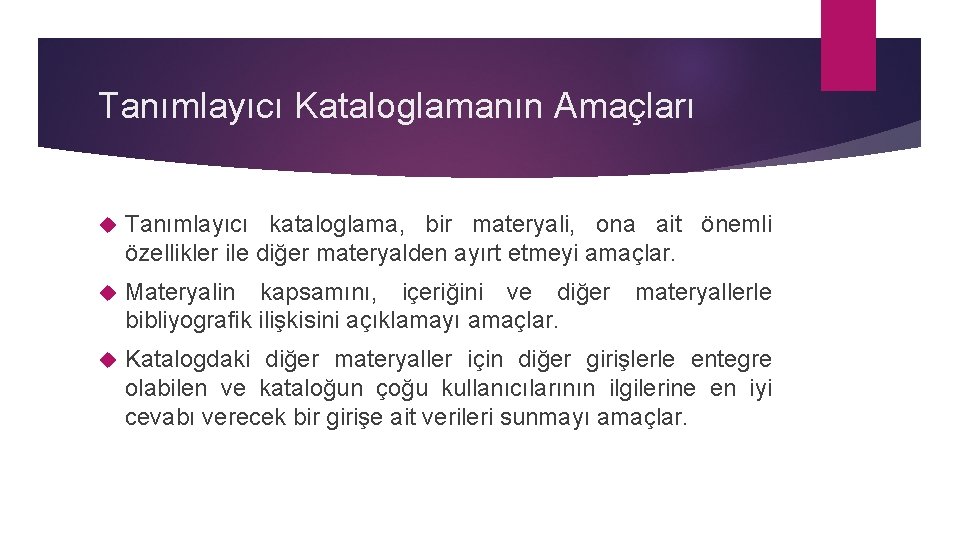 Tanımlayıcı Kataloglamanın Amaçları

Tanımlayıcı kataloglama, bir materyali, ona ait önemli özellikler ile diğer materyalden ayırt etmeyi amaçlar.

Materyalin kapsamını, içeriğini ve diğer materyallerle bibliyografik ilişkisini açıklamayı amaçlar.

Katalogdaki diğer materyaller için diğer girişlerle entegre olabilen ve kataloğun çoğu kullanıcılarının ilgilerine en iyi cevabı verecek bir girişe ait verileri sunmayı amaçlar.